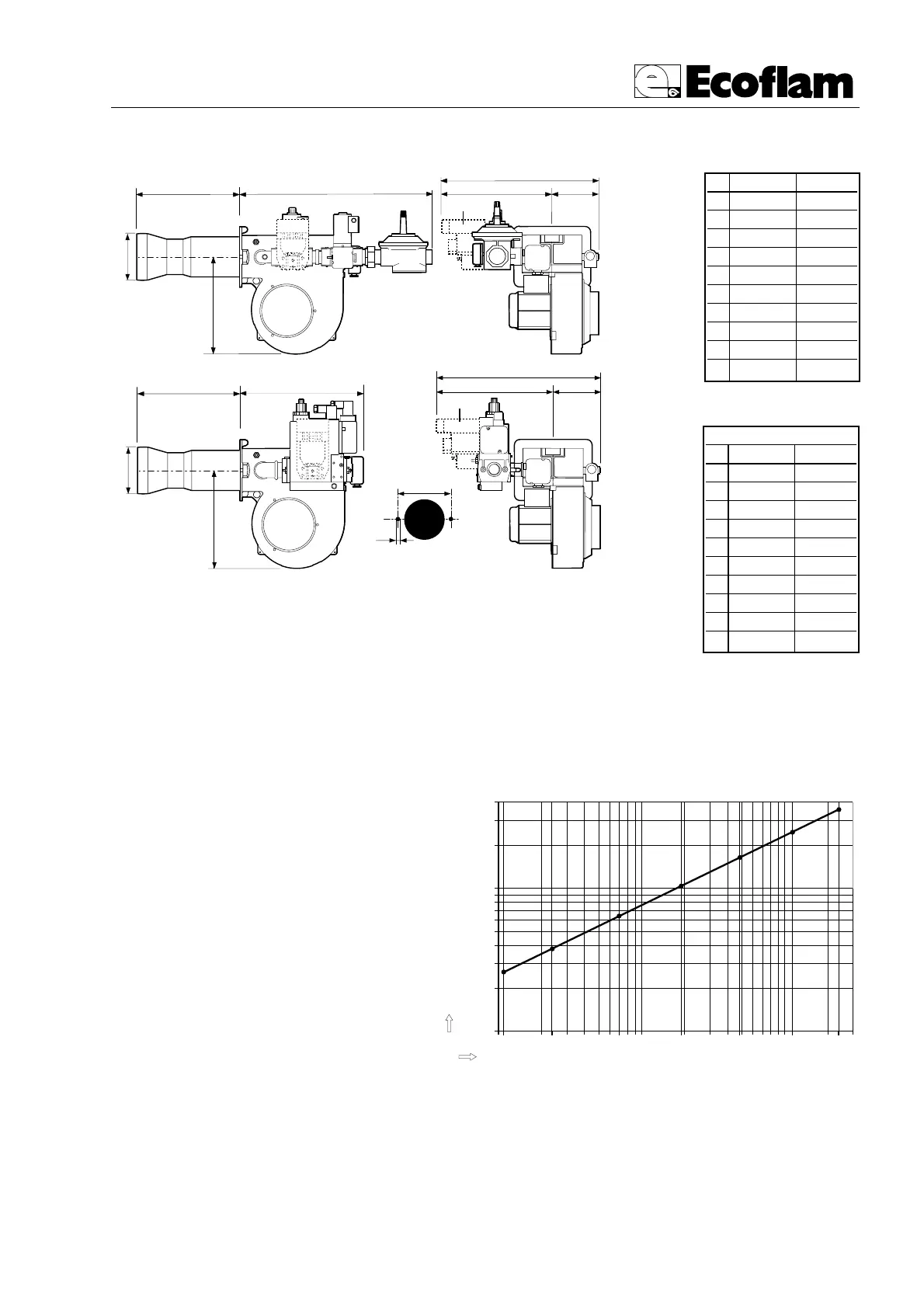 Ecoflam